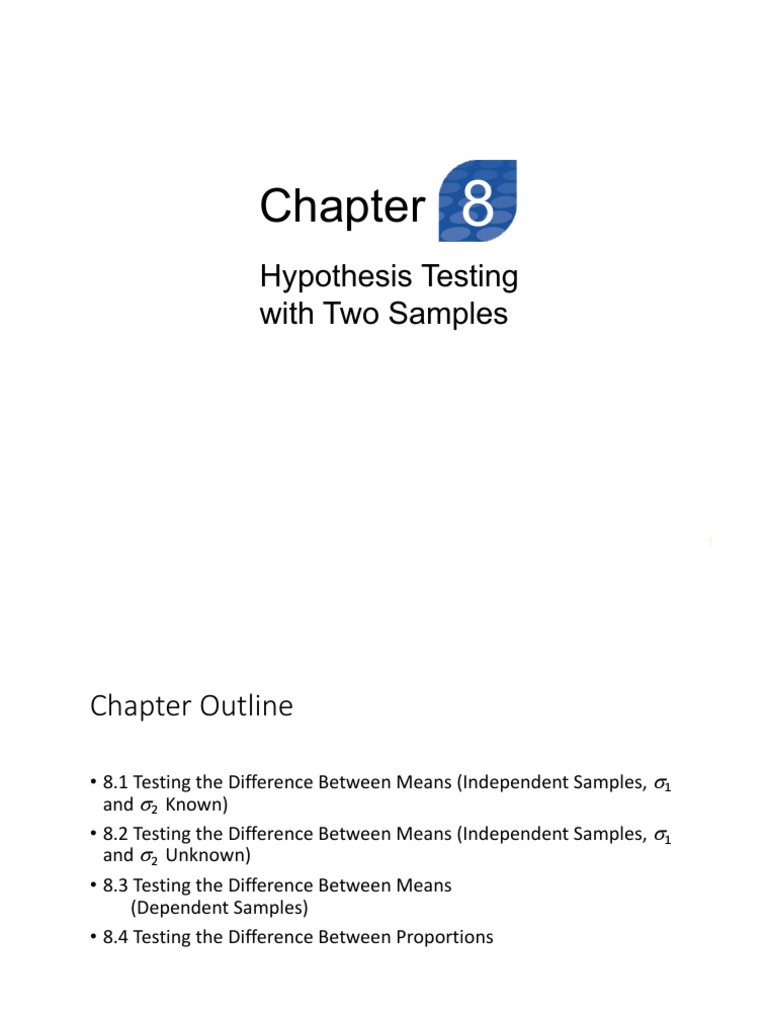 Chapter 8

Hypothesis Testing with Two Samples

1

Chapter Outline

• 8.1 Testing the Difference Between Means (Independent Samples, $\sigma_1$ and $\sigma_2$ Known)
• 8.2 Testing the Difference Between Means (Independent Samples, $\sigma_1$ and $\sigma_2$ Unknown)
• 8.3 Testing the Difference Between Means (Dependent Samples)
• 8.4 Testing the Difference Between Proportions